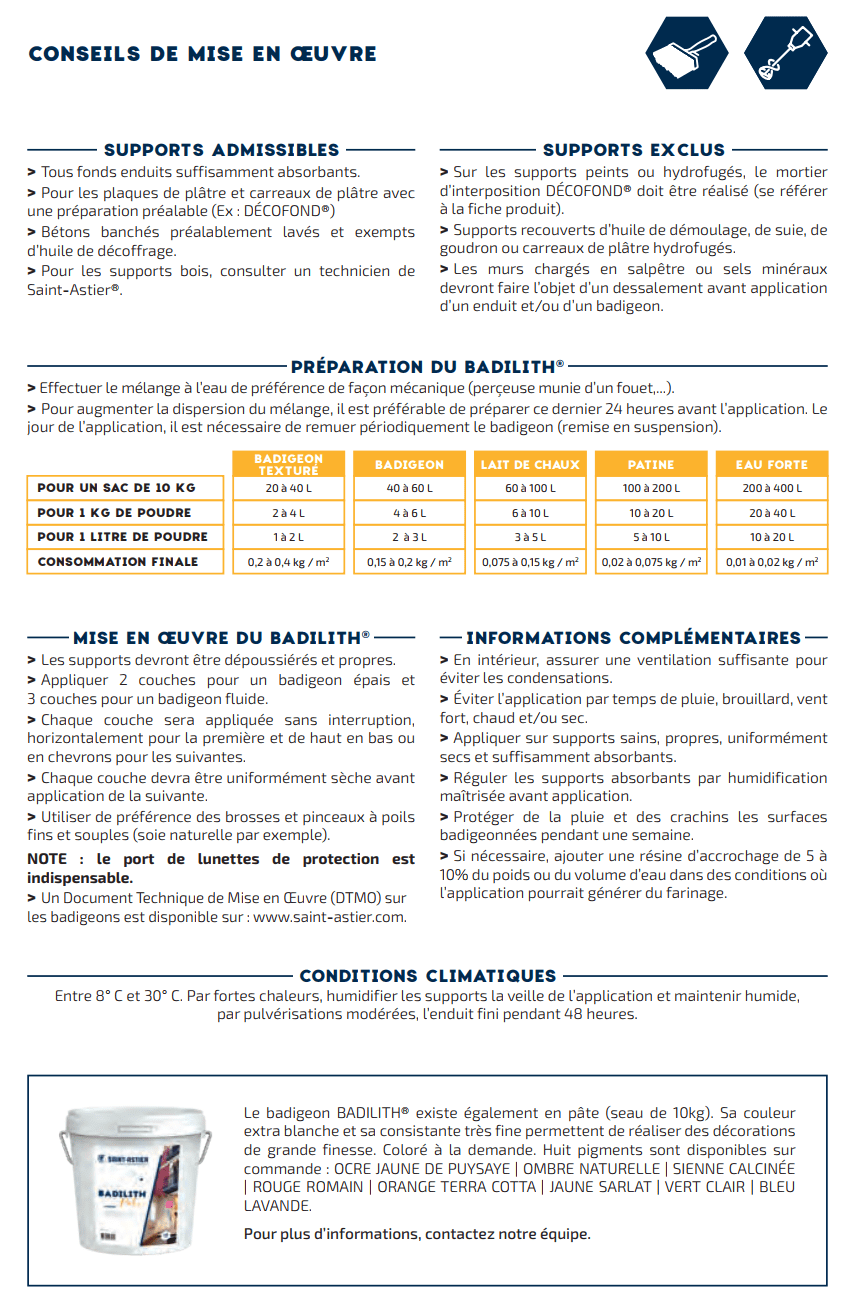 CONSEILS DE MISE EN ŒUVRE

SUPPORTS ADMISSIBLES

> Tous fonds enduits suffisamment absorbants.

> Pour les plaques de plâtre et carreaux de plâtre avec une préparation préalable (Ex : DÉCOFOND®)

> Bétons banchés préalablement lavés et exempts d'huile de décoffrage.

> Pour les supports bois, consulter un technicien de Saint-Astier®.

SUPPORTS EXCLUS

> Sur les supports peints ou hydrofugés, le mortier d'interposition DÉCOFOND® doit être réalisé (se référer à la fiche produit).

> Supports recouverts d'huile de démoulage, de suie, de goudron ou carreaux de plâtre hydrofugés.

> Les murs chargés en salpêtre ou sels minéraux devront faire l'objet d'un dessalement avant application d'un enduit et/ou d'un badigeon.

PRÉPARATION DU BADILITH®

> Effectuer le mélange à l'eau de préférence de façon mécanique (perçeuse munie d'un fouet,...).

> Pour augmenter la dispersion du mélange, il est préférable de préparer ce dernier 24 heures avant l'application. Le jour de l'application, il est nécessaire de remuer périodiquement le badigeon (remise en suspension).

| | BADIGEON TEXTURÉ | BADIGEON | LAIT DE CHAUX | PATINE | EAU FORTE |
|---|---|---|---|---|---|
| POUR UN SAC DE 10 KG | 20 à 40 L | 40 à 60 L | 60 à 100 L | 100 à 200 L | 200 à 400 L |
| POUR 1 KG DE POUDRE | 2 à 4 L | 4 à 6 L | 6 à 10 L | 10 à 20 L | 20 à 40 L |
| POUR 1 LITRE DE POUDRE | 1 à 2 L | 2 à 3 L | 3 à 5 L | 5 à 10 L | 10 à 20 L |
| CONSOMMATION FINALE | 0,2 à 0,4 kg / m² | 0,15 à 0,2 kg / m² | 0,075 à 0,15 kg / m² | 0,02 à 0,075 kg / m² | 0,01 à 0,02 kg / m² |

MISE EN ŒUVRE DU BADILITH®

> Les supports devront être dépoussiérés et propres.

> Appliquer 2 couches pour un badigeon épais et 3 couches pour un badigeon fluide.

> Chaque couche sera appliquée sans interruption, horizontalement pour la première et de haut en bas ou en chevrons pour les suivantes.

> Chaque couche devra être uniformément sèche avant application de la suivante.

> Utiliser de préférence des brosses et pinceaux à poils fins et souples (soie naturelle par exemple).

NOTE : le port de lunettes de protection est indispensable.

> Un Document Technique de Mise en Œuvre (DTMO) sur les badigeons est disponible sur : www.saint-astier.com.

INFORMATIONS COMPLÉMENTAIRES

> En intérieur, assurer une ventilation suffisante pour éviter les condensations.

> Éviter l'application par temps de pluie, brouillard, vent fort, chaud et/ou sec.

> Appliquer sur supports sains, propres, uniformément secs et suffisamment absorbants.

> Réguler les supports absorbants par humidification maîtrisée avant application.

> Protéger de la pluie et des crachins les surfaces badigeonnées pendant une semaine.

> Si nécessaire, ajouter une résine d'accrochage de 5 à 10% du poids ou du volume d'eau dans des conditions où l'application pourrait générer du farinage.

CONDITIONS CLIMATIQUES

Entre 8° C et 30° C. Par fortes chaleurs, humidifier les supports la veille de l'application et maintenir humide, par pulvérisations modérées, l'enduit fini pendant 48 heures.

SAINT-ASTIER
BADILITH

Le badigeon BADILITH® existe également en pâte (seau de 10kg). Sa couleur extra blanche et sa consistante très fine permettent de réaliser des décorations de grande finesse. Coloré à la demande. Huit pigments sont disponibles sur commande : OCRE JAUNE DE PUYSAYE | OMBRE NATURELLE | SIENNE CALCINÉE | ROUGE ROMAIN | ORANGE TERRA COTTA | JAUNE SARLAT | VERT CLAIR | BLEU LAVANDE.

Pour plus d'informations, contactez notre équipe.